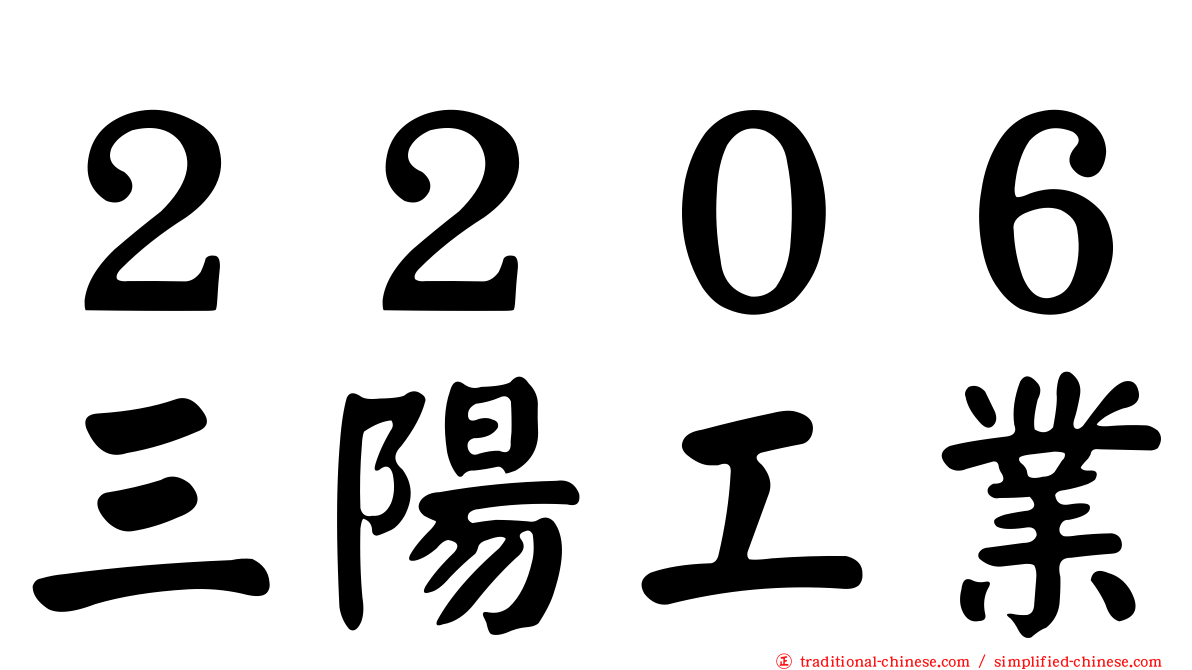 ２２０６
三陽工業

traditional-chinese.com / simplified-chinese.com